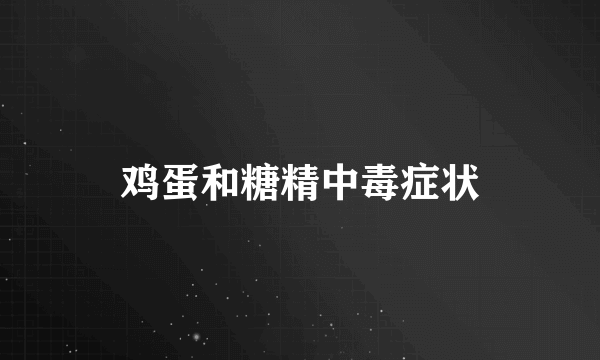 鸡蛋和糖精中毒症状